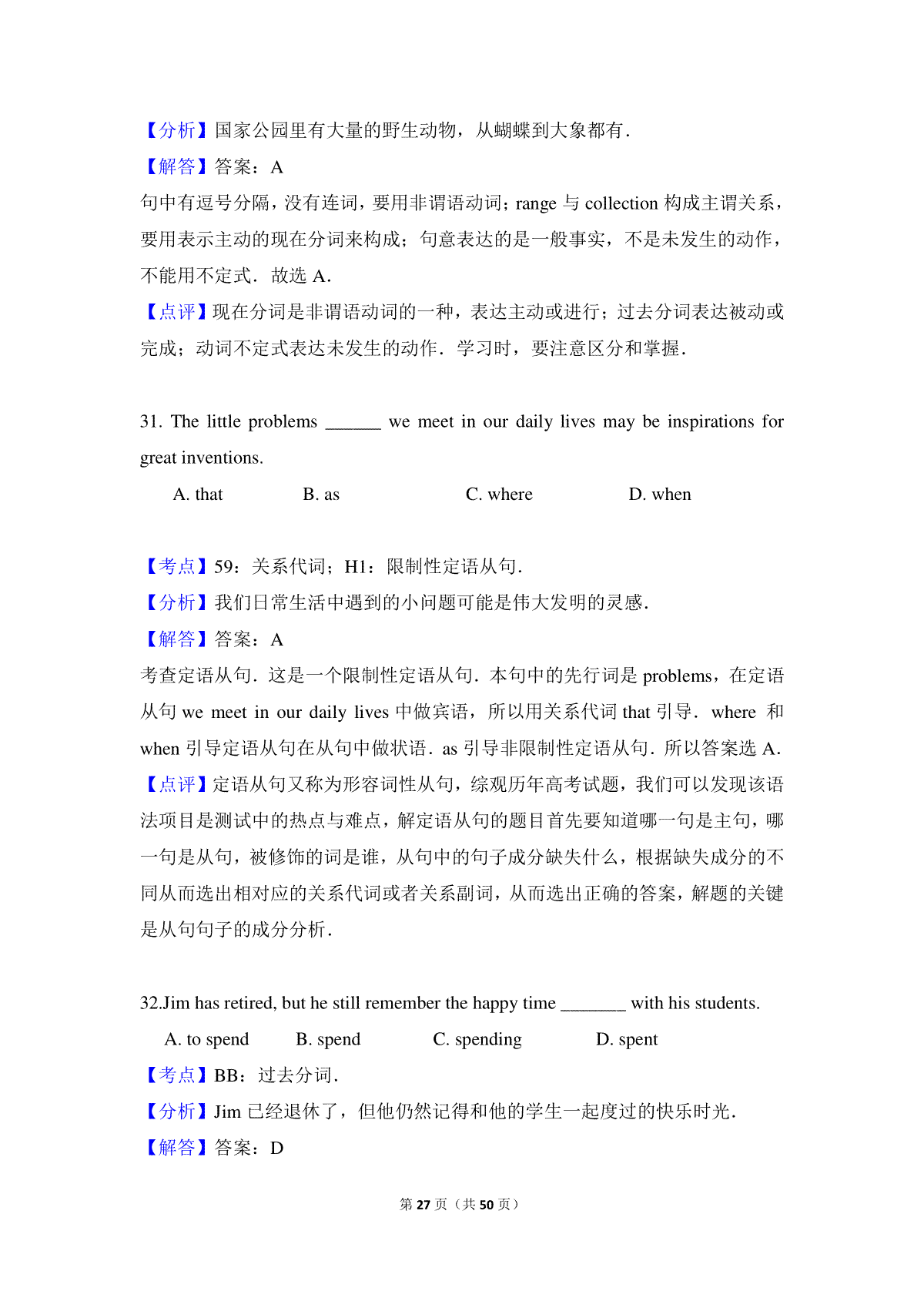 【分析】国家公园里有大量的野生动物，从蝴蝶到大象都有．

【解答】答案：A

句中有逗号分隔，没有连词，要用非谓语动词；range 与 collection 构成主谓关系，要用表示主动的现在分词来构成；句意表达的是一般事实，不是未发生的动作，不能用不定式．故选 A．

【点评】现在分词是非谓语动词的一种，表达主动或进行；过去分词表达被动或完成；动词不定式表达未发生的动作．学习时，要注意区分和掌握．

31. The little problems ______ we meet in our daily lives may be inspirations for great inventions.

A. that　　B. as　　C. where　　D. when

【考点】59：关系代词；H1：限制性定语从句．

【分析】我们日常生活中遇到的小问题可能是伟大发明的灵感．

【解答】答案：A

考查定语从句．这是一个限制性定语从句．本句中的先行词是 problems，在定语从句 we meet in our daily lives 中做宾语，所以用关系代词 that 引导．where 和 when 引导定语从句在从句中做状语．as 引导非限制性定语从句．所以答案选 A．

【点评】定语从句又称为形容词性从句，综观历年高考试题，我们可以发现该语法项目是测试中的热点与难点，解定语从句的题目首先要知道哪一句是主句，哪一句是从句，被修饰的词是谁，从句中的句子成分缺失什么，根据缺失成分的不同从而选出相对应的关系代词或者关系副词，从而选出正确的答案，解题的关键是从句句子的成分分析．

32.Jim has retired, but he still remember the happy time _______ with his students.

A. to spend　　B. spend　　C. spending　　D. spent

【考点】BB：过去分词．

【分析】Jim 已经退休了，但他仍然记得和他的学生一起度过的快乐时光．

【解答】答案：D

第 27 页（共 50 页）